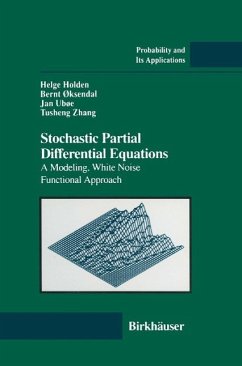 Probability and Its Applications

Helge Holden
Bernt Øksendal
Jan Ubøe
Tusheng Zhang

Stochastic Partial Differential Equations
A Modeling, White Noise Functional Approach

Birkhäuser